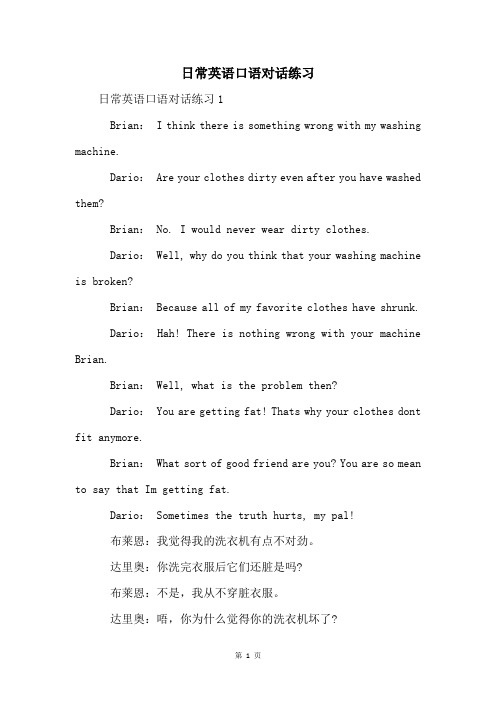 日常英语口语对话练习

日常英语口语对话练习 1

Brian: I think there is something wrong with my washing machine.

Dario: Are your clothes dirty even after you have washed them?

Brian: No. I would never wear dirty clothes.

Dario: Well, why do you think that your washing machine is broken?

Brian: Because all of my favorite clothes have shrunk.

Dario: Hah! There is nothing wrong with your machine Brian.

Brian: Well, what is the problem then?

Dario: You are getting fat! Thats why your clothes dont fit anymore.

Brian: What sort of good friend are you? You are so mean to say that Im getting fat.

Dario: Sometimes the truth hurts, my pal!

布莱恩:我觉得我的洗衣机有点不对劲。

达里奥:你洗完衣服后它们还脏是吗?

布莱恩:不是,我从不穿脏衣服。

达里奥:唔,你为什么觉得你的洗衣机坏了?

第 1 页